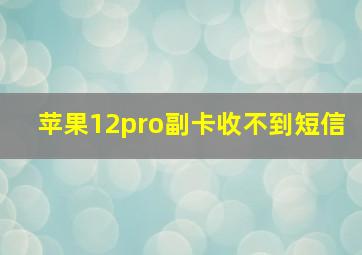 苹果12pro副卡收不到短信